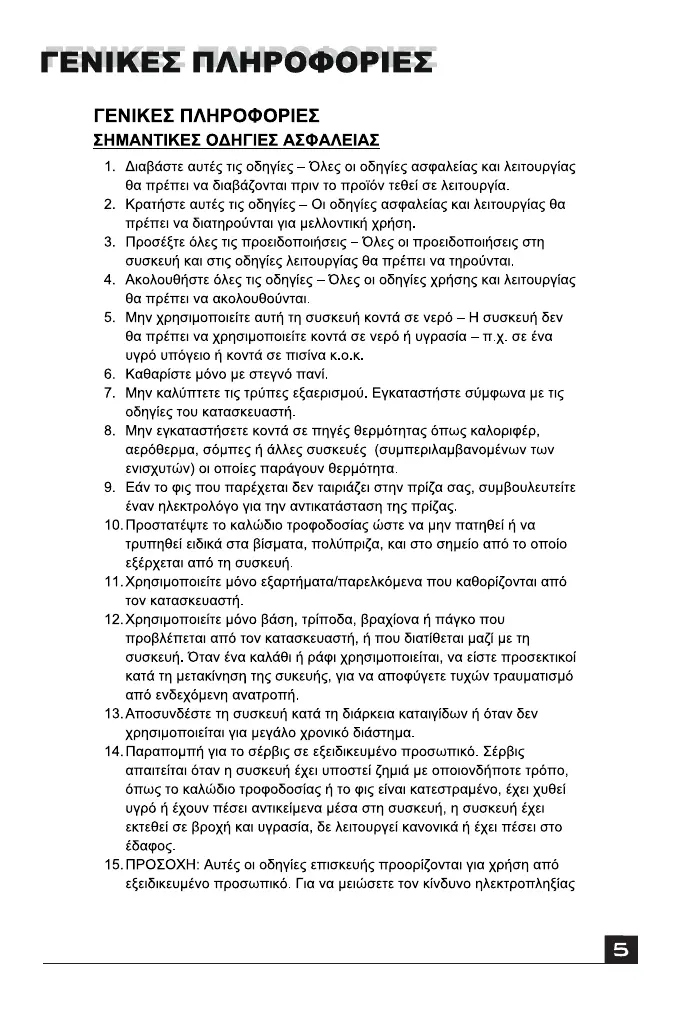 ΓΕΝΙΚΕΣ ΠΛΗΡΟΦΟΡΙΕΣ

ΓΕΝΙΚΕΣ ΠΛΗΡΟΦΟΡΙΕΣ
ΣΗΜΑΝΤΙΚΕΣ ΟΔΗΓΙΕΣ ΑΣΦΑΛΕΙΑΣ

1. Διαβάστε αυτές τις οδηγίες – Όλες οι οδηγίες ασφαλείας και λειτουργίας θα πρέπει να διαβάζονται πριν το προϊόν τεθεί σε λειτουργία.
2. Κρατήστε αυτές τις οδηγίες – Οι οδηγίες ασφαλείας και λειτουργίας θα πρέπει να διατηρούνται για μελλοντική χρήση.
3. Προσέξτε όλες τις προειδοποιήσεις – Όλες οι προειδοποιήσεις στη συσκευή και στις οδηγίες λειτουργίας θα πρέπει να τηρούνται.
4. Ακολουθήστε όλες τις οδηγίες – Όλες οι οδηγίες χρήσης και λειτουργίας θα πρέπει να ακολουθούνται.
5. Μην χρησιμοποιείτε αυτή τη συσκευή κοντά σε νερό – Η συσκευή δεν θα πρέπει να χρησιμοποιείτε κοντά σε νερό ή υγρασία – π.χ. σε ένα υγρό υπόγειο ή κοντά σε πισίνα κ.ο.κ.
6. Καθαρίστε μόνο με στεγνό πανί.
7. Μην καλύπτετε τις τρύπες εξαερισμού. Εγκαταστήστε σύμφωνα με τις οδηγίες του κατασκευαστή.
8. Μην εγκαταστήσετε κοντά σε πηγές θερμότητας όπως καλοριφέρ, αερόθερμα, σόμπες ή άλλες συσκευές (συμπεριλαμβανομένων των ενισχυτών) οι οποίες παράγουν θερμότητα.
9. Εάν το φις που παρέχεται δεν ταιριάζει στην πρίζα σας, συμβουλευτείτε έναν ηλεκτρολόγο για την αντικατάσταση της πρίζας.
10. Προστατέψτε το καλώδιο τροφοδοσίας ώστε να μην πατηθεί ή να τρυπηθεί ειδικά στα βίσματα, πολύπριζα, και στο σημείο από το οποίο εξέρχεται από τη συσκευή.
11. Χρησιμοποιείτε μόνο εξαρτήματα/παρελκόμενα που καθορίζονται από τον κατασκευαστή.
12. Χρησιμοποιείτε μόνο βάση, τρίποδα, βραχίονα ή πάγκο που προβλέπεται από τον κατασκευαστή, ή που διατίθεται μαζί με τη συσκευή. Όταν ένα καλάθι ή ράφι χρησιμοποιείται, να είστε προσεκτικοί κατά τη μετακίνηση της συκευής, για να αποφύγετε τυχών τραυματισμό από ενδεχόμενη ανατροπή.
13. Αποσυνδέστε τη συσκευή κατά τη διάρκεια καταιγίδων ή όταν δεν χρησιμοποιείται για μεγάλο χρονικό διάστημα.
14. Παραπομπή για το σέρβις σε εξειδικευμένο προσωπικό. Σέρβις απαιτείται όταν η συσκευή έχει υποστεί ζημιά με οποιονδήποτε τρόπο, όπως το καλώδιο τροφοδοσίας ή το φις είναι κατεστραμένο, έχει χυθεί υγρό ή έχουν πέσει αντικείμενα μέσα στη συσκευή, η συσκευή έχει εκτεθεί σε βροχή και υγρασία, δε λειτουργεί κανονικά ή έχει πέσει στο έδαφος.
15. ΠΡΟΣΟΧΗ: Αυτές οι οδηγίες επισκευής προορίζονται για χρήση από εξειδικευμένο προσωπικό. Για να μειώσετε τον κίνδυνο ηλεκτροπληξίας

5